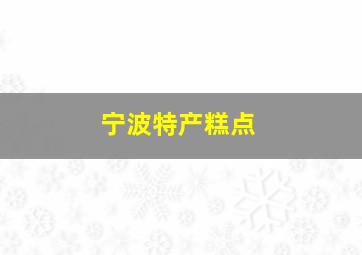 宁波特产糕点